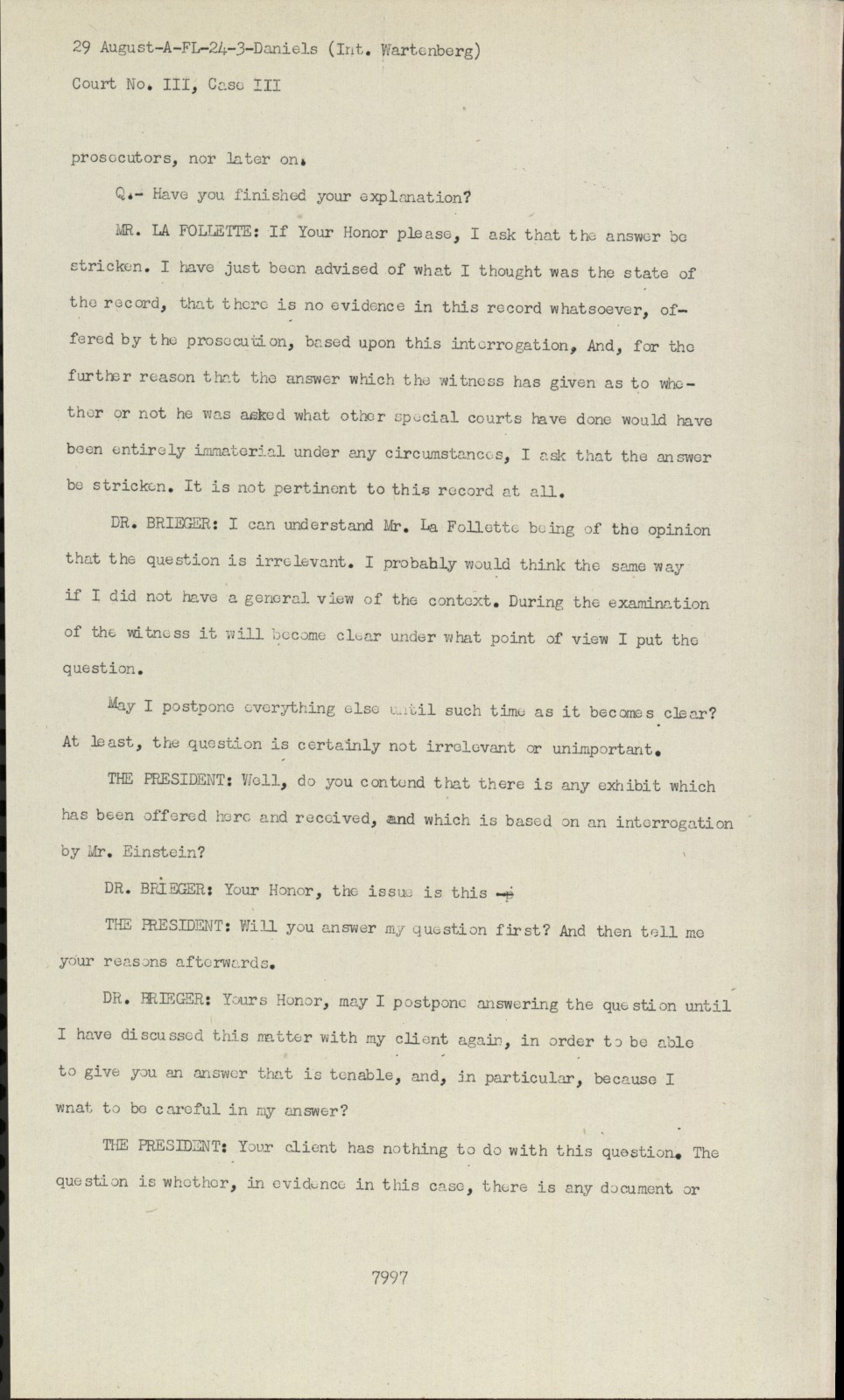 29 August-A-FL-24-3-Daniels (Int. Wartenberg)
Court No. III, Case III

prosecutors, nor later on.

Q.- Have you finished your explanation?

MR. LA FOLLETTE: If Your Honor please, I ask that the answer be stricken. I have just been advised of what I thought was the state of the record, that there is no evidence in this record whatsoever, offered by the prosecution, based upon this interrogation, And, for the further reason that the answer which the witness has given as to whether or not he was asked what other special courts have done would have been entirely immaterial under any circumstances, I ask that the answer be stricken. It is not pertinent to this record at all.

DR. BRIEGER: I can understand Mr. La Follette being of the opinion that the question is irrelevant. I probably would think the same way if I did not have a general view of the context. During the examination of the witness it will become clear under what point of view I put the question.

May I postpone everything else until such time as it becomes clear? At least, the question is certainly not irrelevant or unimportant.

THE PRESIDENT: Well, do you contend that there is any exhibit which has been offered here and received, and which is based on an interrogation by Mr. Einstein?

DR. BRIEGER: Your Honor, the issue is this --

THE PRESIDENT: Will you answer my question first? And then tell me your reasons afterwards.

DR. BRIEGER: Yours Honor, may I postpone answering the question until I have discussed this matter with my client again, in order to be able to give you an answer that is tenable, and, in particular, because I wnat to be careful in my answer?

THE PRESIDENT: Your client has nothing to do with this question. The question is whether, in evidence in this case, there is any document or

7997